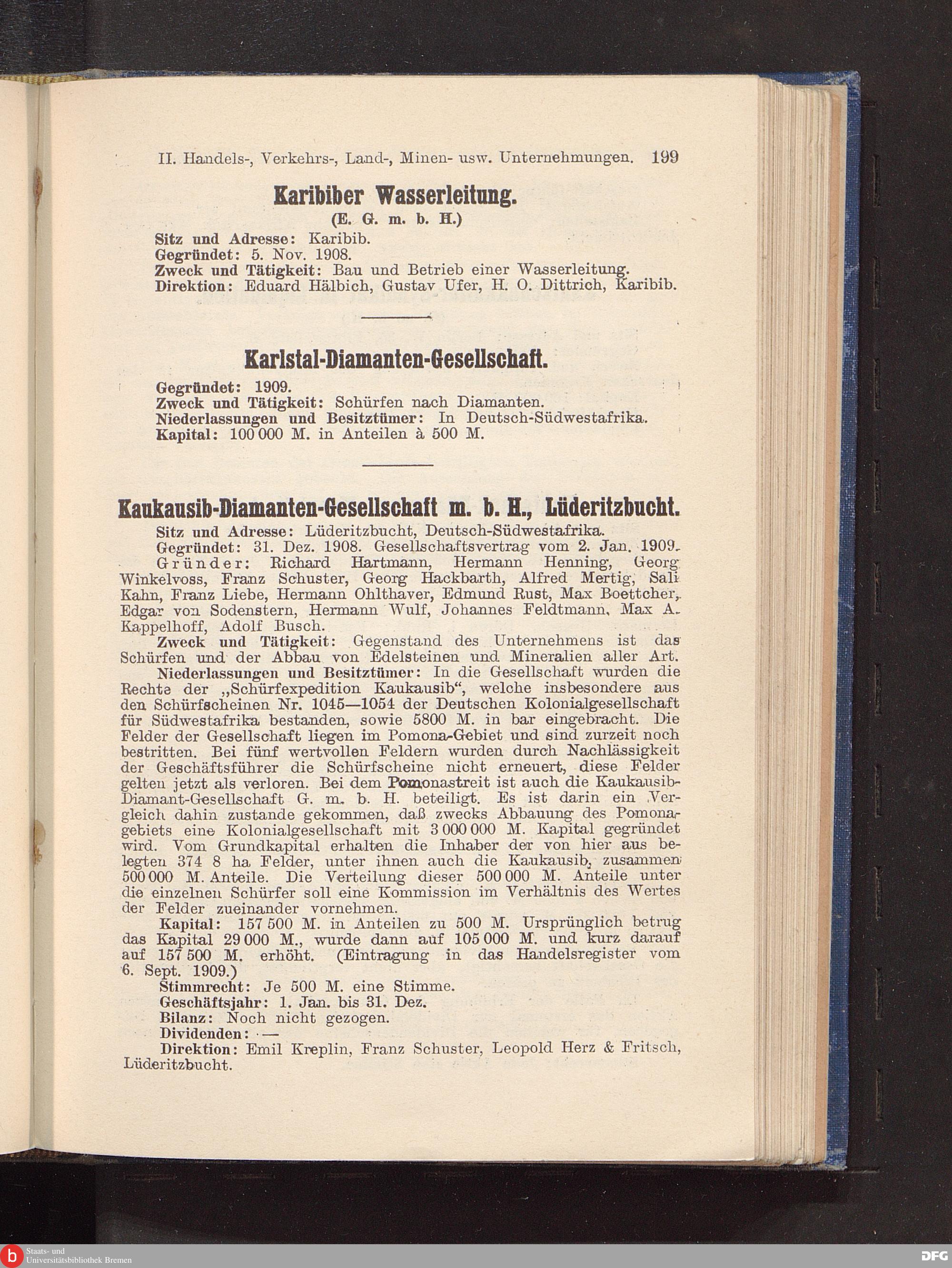 II. Handels-, Verkehrs-, Land-, Minen- usw. Unternehmungen. 199

Karibiber Wasserleitung.
(E. G. m. b. H.)

Sitz und Adresse: Karibib.
Gegründet: 5. Nov. 1908.
Zweck und Tätigkeit: Bau und Betrieb einer Wasserleitung.
Direktion: Eduard Hälbich, Gustav Ufer, H. O. Dittrich, Karibib.

Karlstal-Diamanten-Gesellschaft.

Gegründet: 1909.
Zweck und Tätigkeit: Schürfen nach Diamanten.
Niederlassungen und Besitztümer: In Deutsch-Südwestafrika.
Kapital: 100 000 M. in Anteilen à 500 M.

Kaukausib-Diamanten-Gesellschaft m. b. H., Lüderitzbucht.

Sitz und Adresse: Lüderitzbucht, Deutsch-Südwestafrika.
Gegründet: 31. Dez. 1908. Gesellschaftsvertrag vom 2. Jan. 1909.
Gründer: Richard Hartmann, Hermann Henning, Georg Winkelvoss, Franz Schuster, Georg Hackbarth, Alfred Mertig, Sali Kahn, Franz Liebe, Hermann Ohlthaver, Edmund Rust, Max Boettcher, Edgar von Sodenstern, Hermann Wulf, Johannes Feldtmann, Max A. Kappelhoff, Adolf Busch.
Zweck und Tätigkeit: Gegenstand des Unternehmens ist das Schürfen und der Abbau von Edelsteinen und Mineralien aller Art.
Niederlassungen und Besitztümer: In die Gesellschaft wurden die Rechte der „Schürfexpedition Kaukausib“, welche insbesondere aus den Schürfscheinen Nr. 1045—1054 der Deutschen Kolonialgesellschaft für Südwestafrika bestanden, sowie 5800 M. in bar eingebracht. Die Felder der Gesellschaft liegen im Pomona-Gebiet und sind zurzeit noch bestritten. Bei fünf wertvollen Feldern wurden durch Nachlässigkeit der Geschäftsführer die Schürfscheine nicht erneuert, diese Felder gelten jetzt als verloren. Bei dem Pomonastreit ist auch die Kaukausib-Diamant-Gesellschaft G. m. b. H. beteiligt. Es ist darin ein Vergleich dahin zustande gekommen, daß zwecks Abbauung des Pomonagebiets eine Kolonialgesellschaft mit 3 000 000 M. Kapital gegründet wird. Vom Grundkapital erhalten die Inhaber der von hier aus belegten 374 8 ha Felder, unter ihnen auch die Kaukausib, zusammen 500 000 M. Anteile. Die Verteilung dieser 500 000 M. Anteile unter die einzelnen Schürfer soll eine Kommission im Verhältnis des Wertes der Felder zueinander vornehmen.
Kapital: 157 500 M. in Anteilen zu 500 M. Ursprünglich betrug das Kapital 29 000 M., wurde dann auf 105 000 M. und kurz darauf auf 157 500 M. erhöht. (Eintragung in das Handelsregister vom 6. Sept. 1909.)
Stimmrecht: Je 500 M. eine Stimme.
Geschäftsjahr: 1. Jan. bis 31. Dez.
Bilanz: Noch nicht gezogen.
Dividenden: —
Direktion: Emil Kreplin, Franz Schuster, Leopold Herz & Fritsch, Lüderitzbucht.

Staats- und Universitätsbibliothek Bremen
DFG